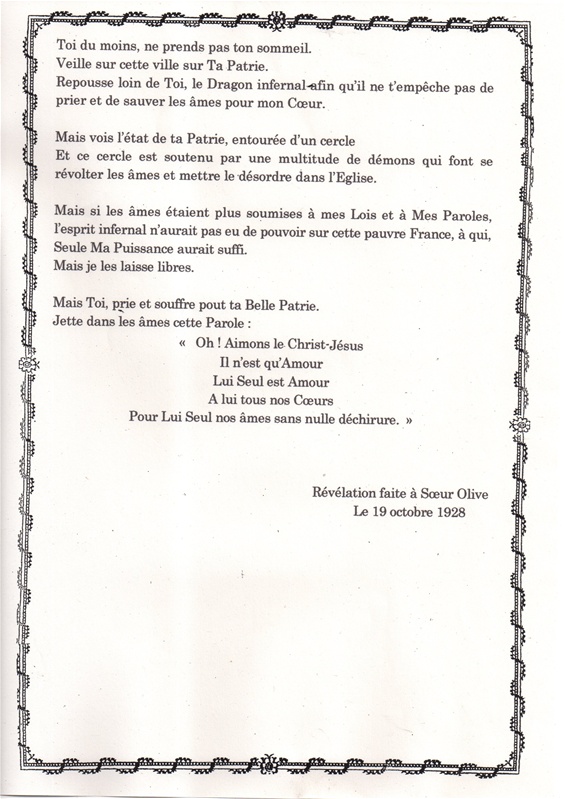 Toi du moins, ne prends pas ton sommeil.
Veille sur cette ville sur Ta Patrie.
Repousse loin de Toi, le Dragon infernal afin qu'il ne t'empêche pas de prier et de sauver les âmes pour mon Cœur.

Mais vois l'état de ta Patrie, entourée d'un cercle
Et ce cercle est soutenu par une multitude de démons qui font se révolter les âmes et mettre le désordre dans l'Eglise.

Mais si les âmes étaient plus soumises à mes Lois et à Mes Paroles, l'esprit infernal n'aurait pas eu de pouvoir sur cette pauvre France, à qui, Seule Ma Puissance aurait suffi.
Mais je les laisse libres.

Mais Toi, prie et souffre pout ta Belle Patrie.
Jette dans les âmes cette Parole :
« Oh ! Aimons le Christ-Jésus
Il n'est qu'Amour
Lui Seul est Amour
A lui tous nos Cœurs
Pour Lui Seul nos âmes sans nulle déchirure. »

Révélation faite à Sœur Olive
Le 19 octobre 1928